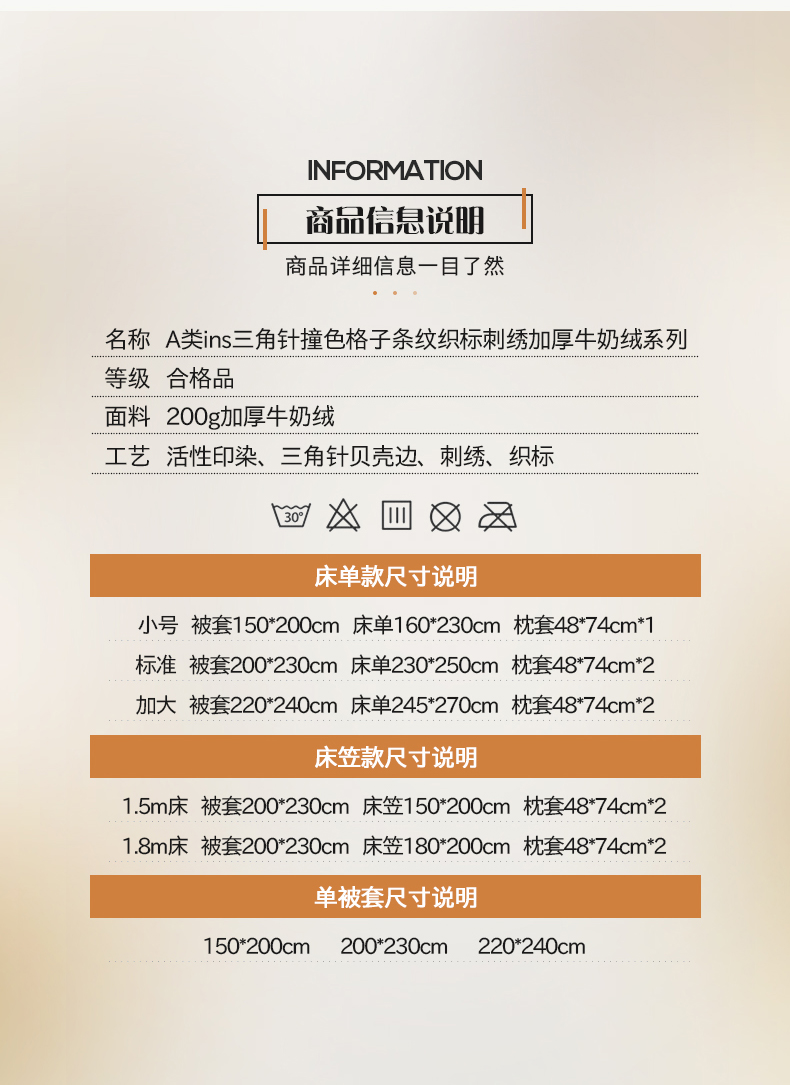 INFORMATION

商品信息说明

商品详细信息一目了然

名称 A类ins三角针撞色格子条纹织标刺绣加厚牛奶绒系列

等级 合格品

面料 200g加厚牛奶绒

工艺 活性印染、三角针贝壳边、刺绣、织标

30°

床单款尺寸说明

小号 被套150*200cm 床单160*230cm 枕套48*74cm*1

标准 被套200*230cm 床单230*250cm 枕套48*74cm*2

加大 被套220*240cm 床单245*270cm 枕套48*74cm*2

床笠款尺寸说明

1.5m床 被套200*230cm 床笠150*200cm 枕套48*74cm*2

1.8m床 被套200*230cm 床笠180*200cm 枕套48*74cm*2

单被套尺寸说明

150*200cm 200*230cm 220*240cm